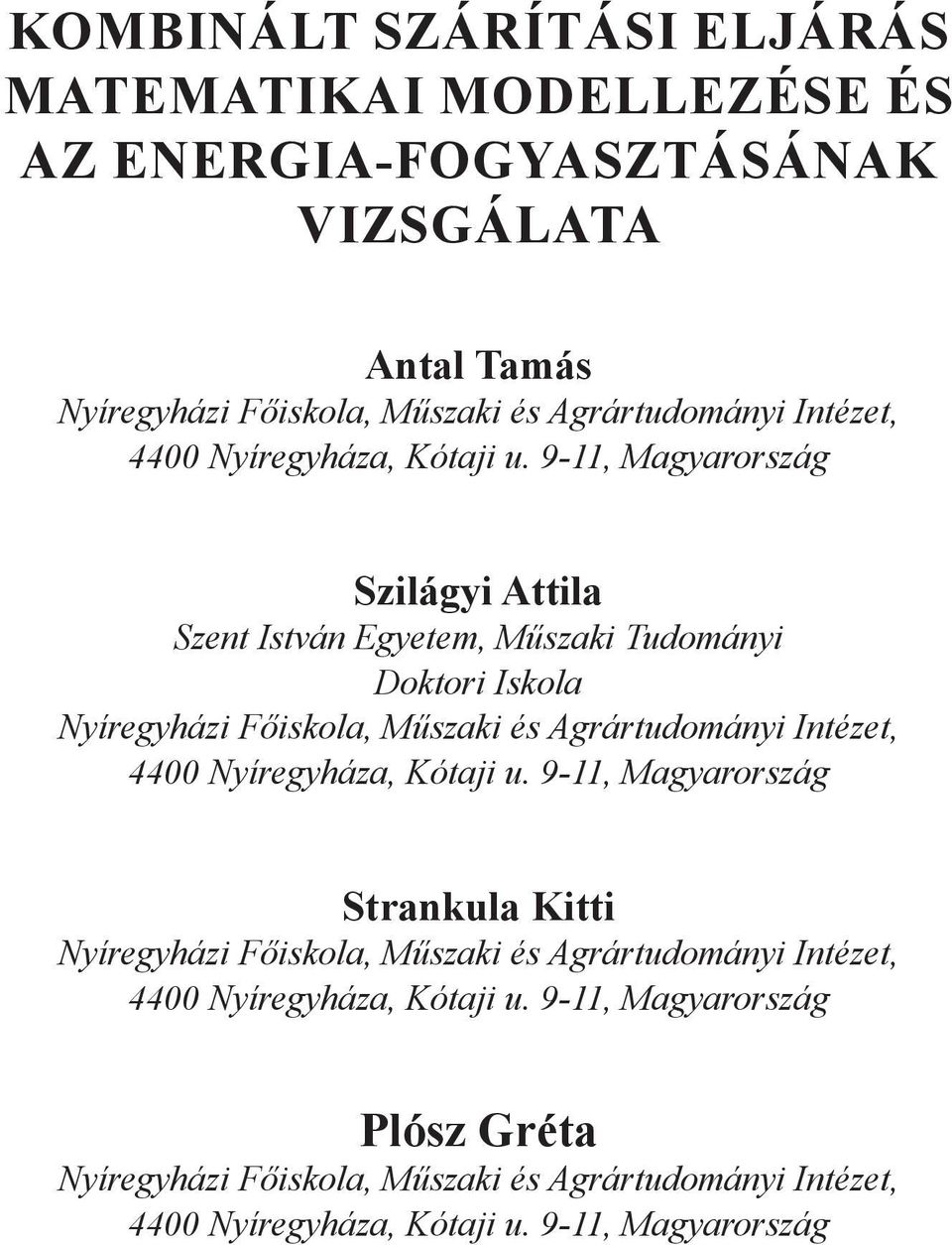 KOMBINÁLT SZÁRÍTÁSI ELJÁRÁS MATEMATIKAI MODELLEZÉSE ÉS AZ ENERGIA-FOGYASZTÁSÁNAK VIZSGÁLATA

Antal Tamás
Nyíregyházi Főiskola, Műszaki és Agrártudományi Intézet, 4400 Nyíregyháza, Kótaji u. 9-11, Magyarország

Szilágyi Attila
Szent István Egyetem, Műszaki Tudományi Doktori Iskola
Nyíregyházi Főiskola, Műszaki és Agrártudományi Intézet, 4400 Nyíregyháza, Kótaji u. 9-11, Magyarország

Strankula Kitti
Nyíregyházi Főiskola, Műszaki és Agrártudományi Intézet, 4400 Nyíregyháza, Kótaji u. 9-11, Magyarország

Plósz Gréta
Nyíregyházi Főiskola, Műszaki és Agrártudományi Intézet, 4400 Nyíregyháza, Kótaji u. 9-11, Magyarország